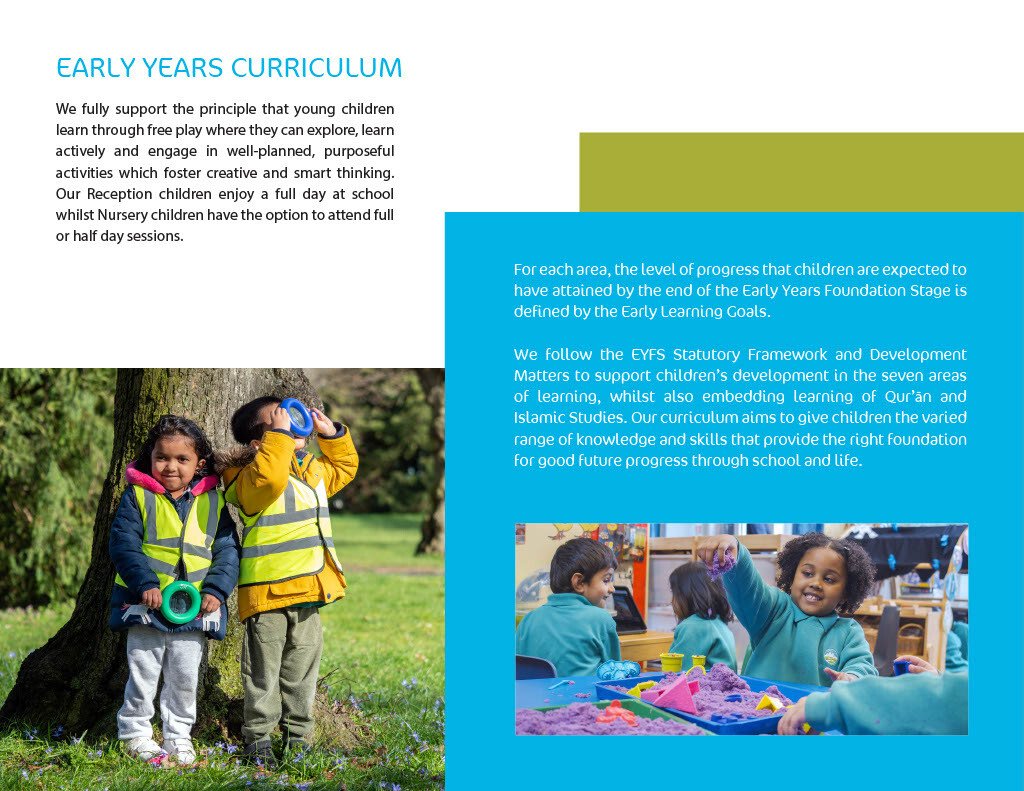 EARLY YEARS CURRICULUM

We fully support the principle that young children learn through free play where they can explore, learn actively and engage in well-planned, purposeful activities which foster creative and smart thinking. Our Reception children enjoy a full day at school whilst Nursery children have the option to attend full or half day sessions.

For each area, the level of progress that children are expected to have attained by the end of the Early Years Foundation Stage is defined by the Early Learning Goals.

We follow the EYFS Statutory Framework and Development Matters to support children's development in the seven areas of learning, whilst also embedding learning of Qur'ān and Islamic Studies. Our curriculum aims to give children the varied range of knowledge and skills that provide the right foundation for good future progress through school and life.